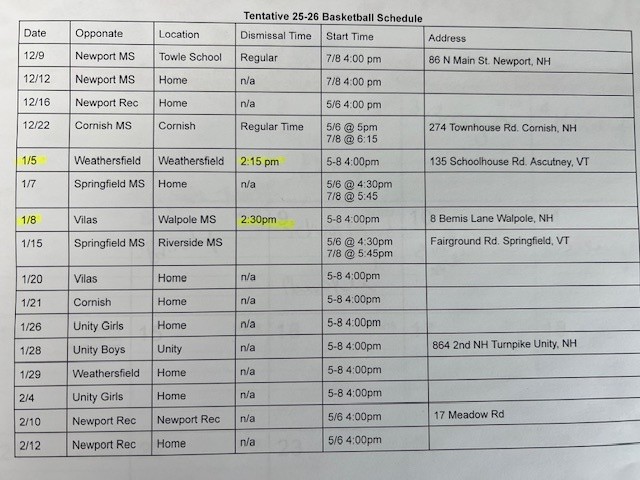 Tentative 25-26 Basketball Schedule

| Date | Opponate | Location | Dismissal Time | Start Time | Address |
|---|---|---|---|---|---|
| 12/9 | Newport MS | Towle School | Regular | 7/8 4:00 pm | 86 N Main St. Newport, NH |
| 12/12 | Newport MS | Home | n/a | 7/8 4:00 pm | |
| 12/16 | Newport Rec | Home | n/a | 5/6 4:00 pm | |
| 12/22 | Cornish MS | Cornish | Regular Time | 5/6 @ 5pm 7/8 @ 6:15 | 274 Townhouse Rd. Cornish, NH |
| 1/5 | Weathersfield | Weathersfield | 2:15 pm | 5-8 4:00pm | 135 Schoolhouse Rd. Ascutney, VT |
| 1/7 | Springfield MS | Home | n/a | 5/6 @ 4:30pm 7/8 @ 5:45 | |
| 1/8 | Vilas | Walpole MS | 2:30pm | 5-8 4:00pm | 8 Bemis Lane Walpole, NH |
| 1/15 | Springfield MS | Riverside MS | | 5/6 @ 4:30pm 7/8 @ 5:45pm | Fairground Rd. Springfield, VT |
| 1/20 | Vilas | Home | n/a | 5-8 4:00pm | |
| 1/21 | Cornish | Home | n/a | 5-8 4:00pm | |
| 1/26 | Unity Girls | Home | n/a | 5-8 4:00pm | |
| 1/28 | Unity Boys | Unity | n/a | 5-8 4:00pm | 864 2nd NH Turnpike Unity, NH |
| 1/29 | Weathersfield | Home | n/a | 5-8 4:00pm | |
| 2/4 | Unity Girls | Home | n/a | 5-8 4:00pm | |
| 2/10 | Newport Rec | Newport Rec | n/a | 5/6 4:00pm | 17 Meadow Rd |
| 2/12 | Newport Rec | Home | n/a | 5/6 4:00pm | |